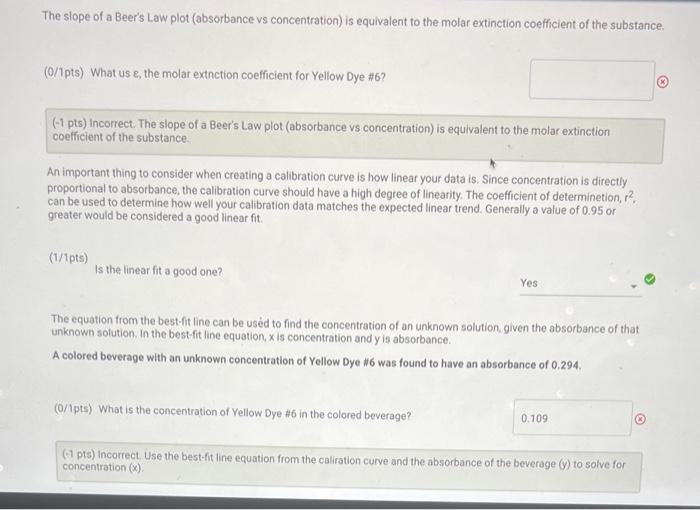 The slope of a Beer's Law plot (absorbance vs concentration) is equivalent to the molar extinction coefficient of the substance.

(0/1pts) What us ε, the molar extnction coefficient for Yellow Dye #6?

(-1 pts) Incorrect. The slope of a Beer's Law plot (absorbance vs concentration) is equivalent to the molar extinction coefficient of the substance.

An important thing to consider when creating a calibration curve is how linear your data is. Since concentration is directly proportional to absorbance, the calibration curve should have a high degree of linearity. The coefficient of determinetion, $r^2$, can be used to determine how well your calibration data matches the expected linear trend. Generally a value of 0.95 or greater would be considered a good linear fit.

(1/1pts)
Is the linear fit a good one?

Yes

The equation from the best-fit line can be used to find the concentration of an unknown solution, given the absorbance of that unknown solution. In the best-fit line equation, x is concentration and y is absorbance.

A colored beverage with an unknown concentration of Yellow Dye #6 was found to have an absorbance of 0.294.

(0/1pts) What is the concentration of Yellow Dye #6 in the colored beverage?

0.109

(-1 pts) Incorrect. Use the best-fit line equation from the caliration curve and the absorbance of the beverage (y) to solve for concentration (x).